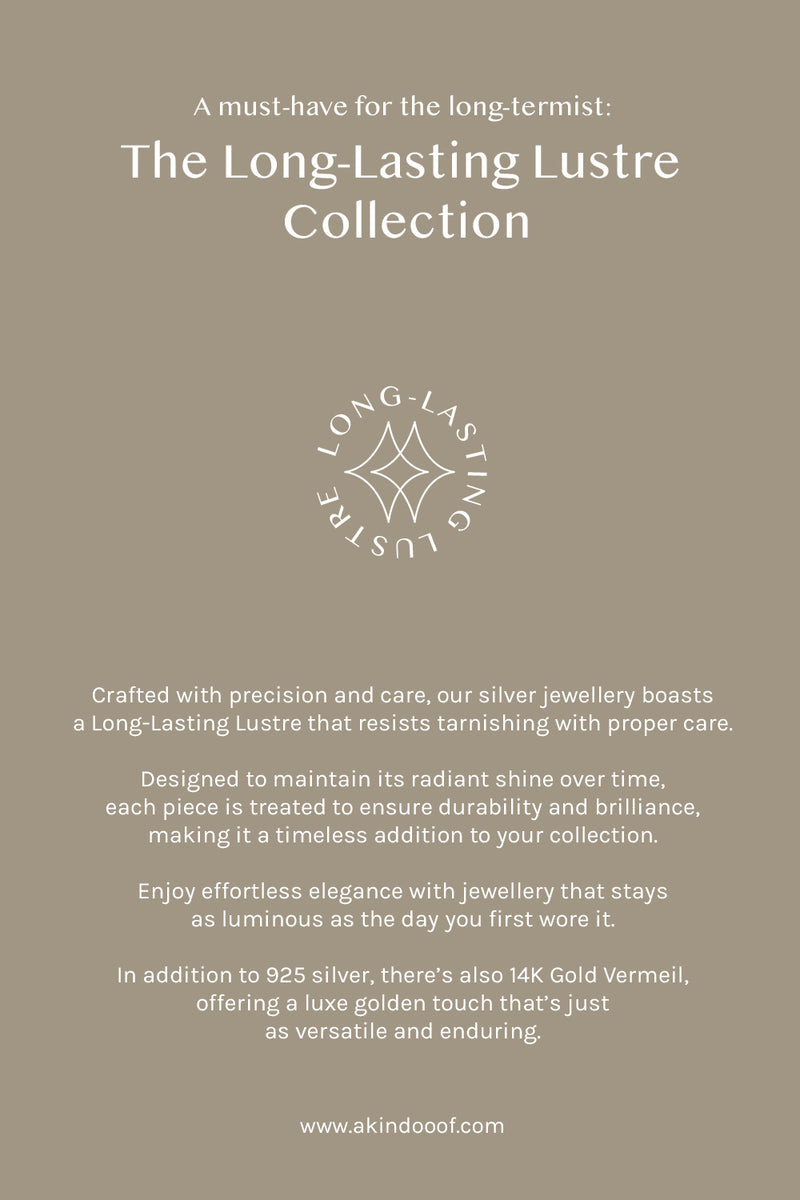 A must-have for the long-termist:

The Long-Lasting Lustre Collection

LONG-LASTING LUSTRE

Crafted with precision and care, our silver jewellery boasts a Long-Lasting Lustre that resists tarnishing with proper care.

Designed to maintain its radiant shine over time, each piece is treated to ensure durability and brilliance, making it a timeless addition to your collection.

Enjoy effortless elegance with jewellery that stays as luminous as the day you first wore it.

In addition to 925 silver, there's also 14K Gold Vermeil, offering a luxe golden touch that's just as versatile and enduring.

www.akindooof.com